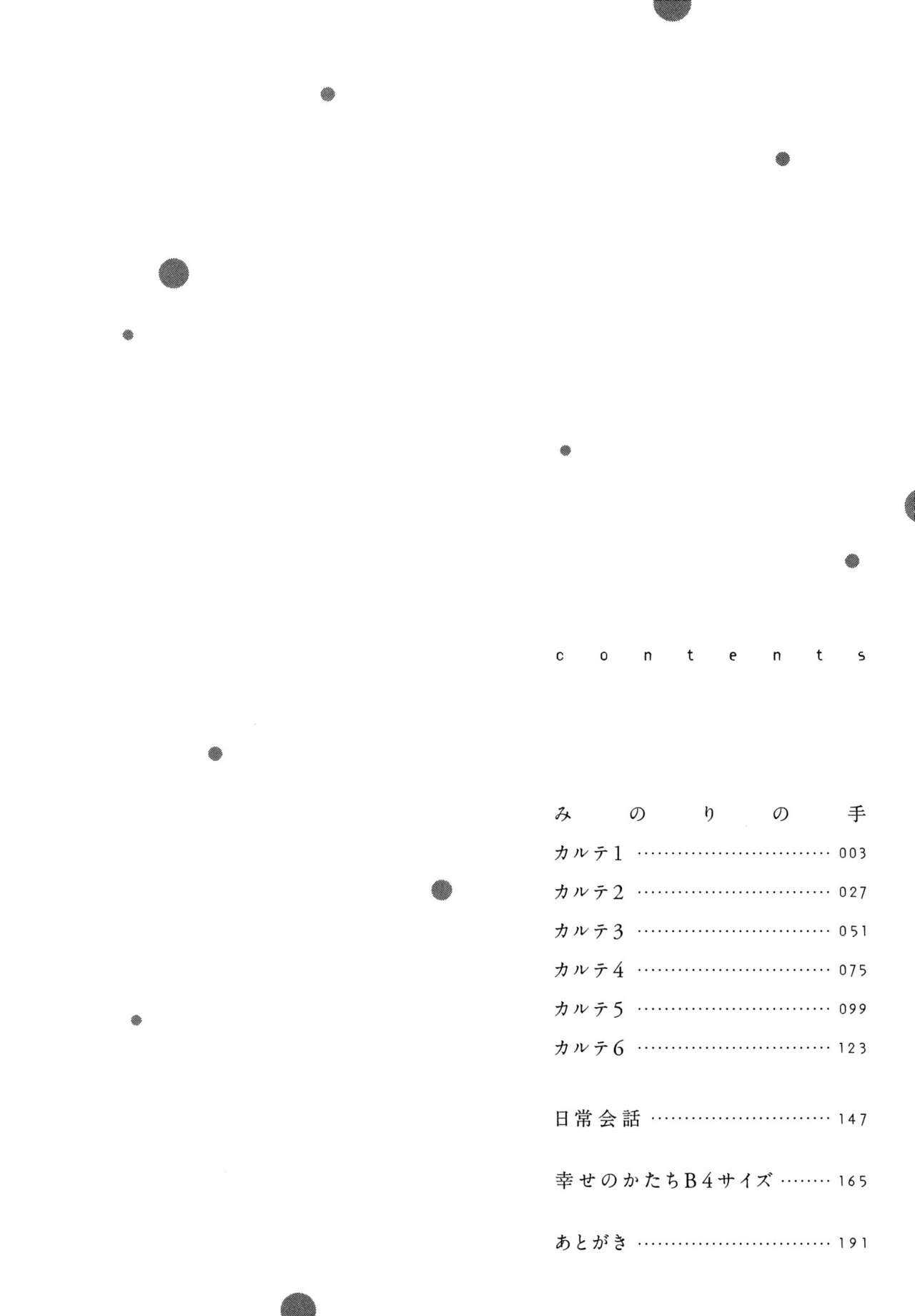 contents

みのりの手

カルテ1 003

カルテ2 027

カルテ3 051

カルテ4 075

カルテ5 099

カルテ6 123

日常会話 147

幸せのかたちB4サイズ 165

あとがき 191